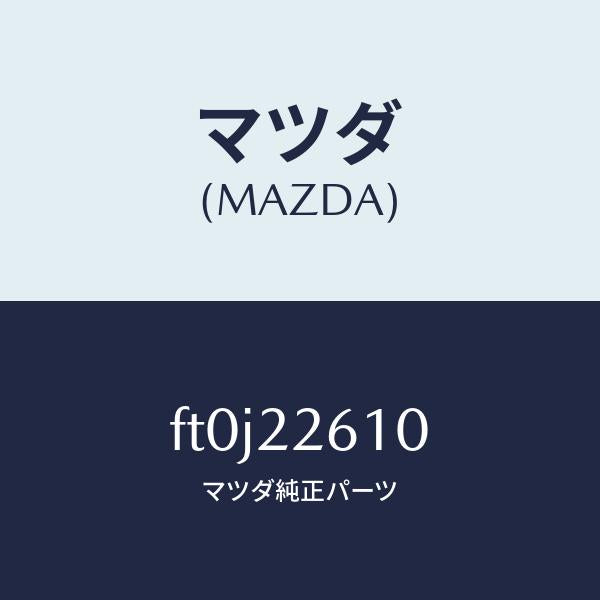 マツダ
(MAZDA)

ft0j22610
マツダ純正パーツ